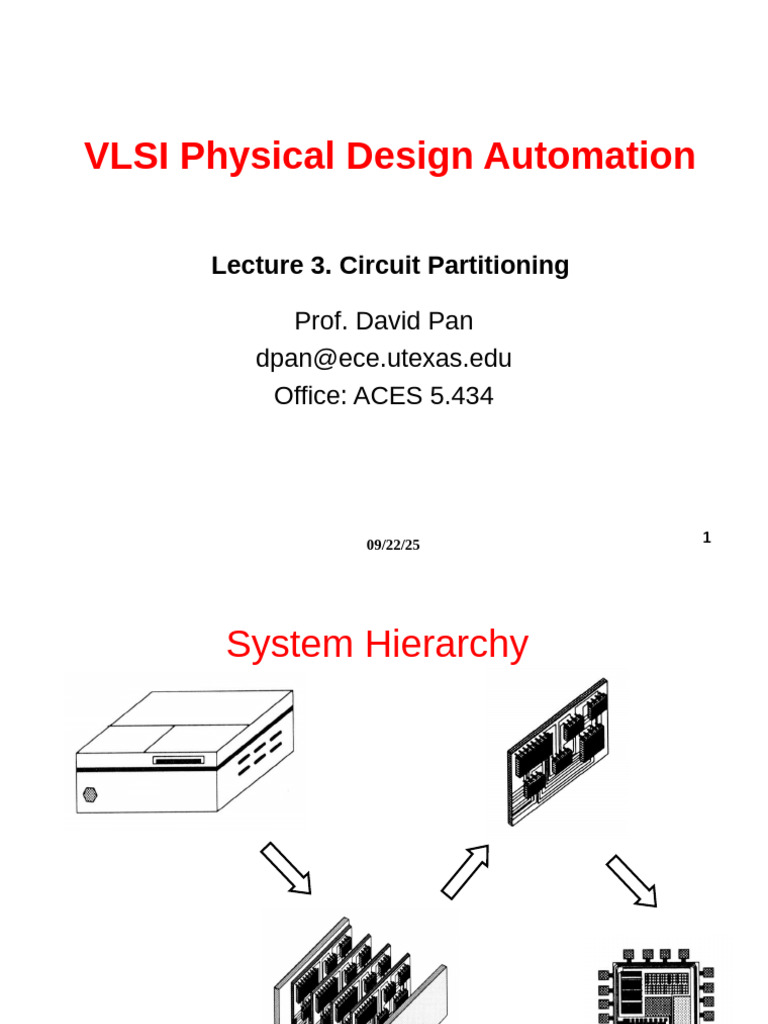 VLSI Physical Design Automation

Lecture 3. Circuit Partitioning

Prof. David Pan
dpan@ece.utexas.edu
Office: ACES 5.434

09/22/25

1

System Hierarchy